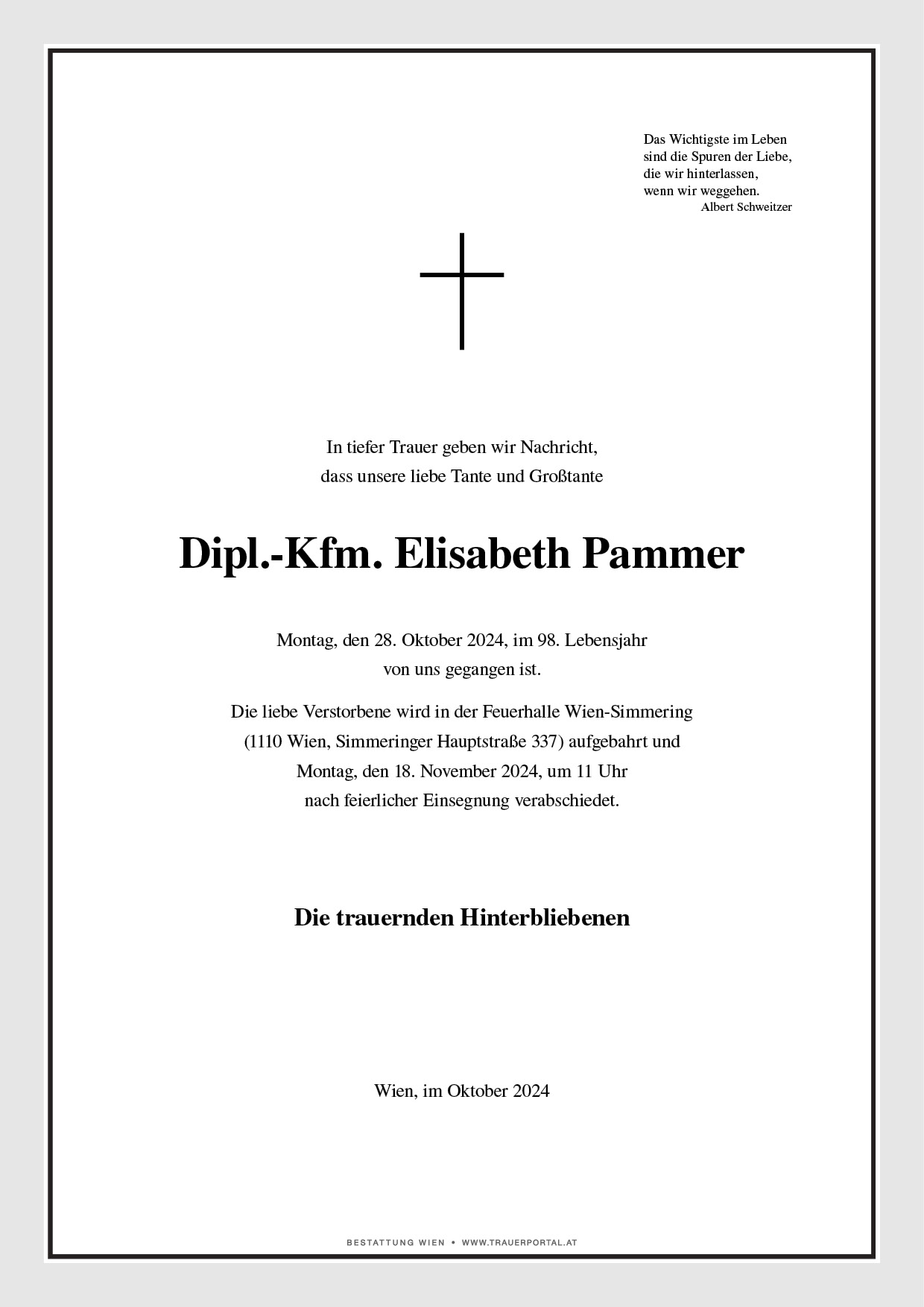 Das Wichtigste im Leben
sind die Spuren der Liebe,
die wir hinterlassen,
wenn wir weggehen.
Albert Schweitzer

In tiefer Trauer geben wir Nachricht,
dass unsere liebe Tante und Großtante

Dipl.-Kfm. Elisabeth Pammer

Montag, den 28. Oktober 2024, im 98. Lebensjahr
von uns gegangen ist.

Die liebe Verstorbene wird in der Feuerhalle Wien-Simmering
(1110 Wien, Simmeringer Hauptstraße 337) aufgebahrt und
Montag, den 18. November 2024, um 11 Uhr
nach feierlicher Einsegnung verabschiedet.

Die trauernden Hinterbliebenen

Wien, im Oktober 2024

BESTATTUNG WIEN • WWW.TRAUERPORTAL.AT